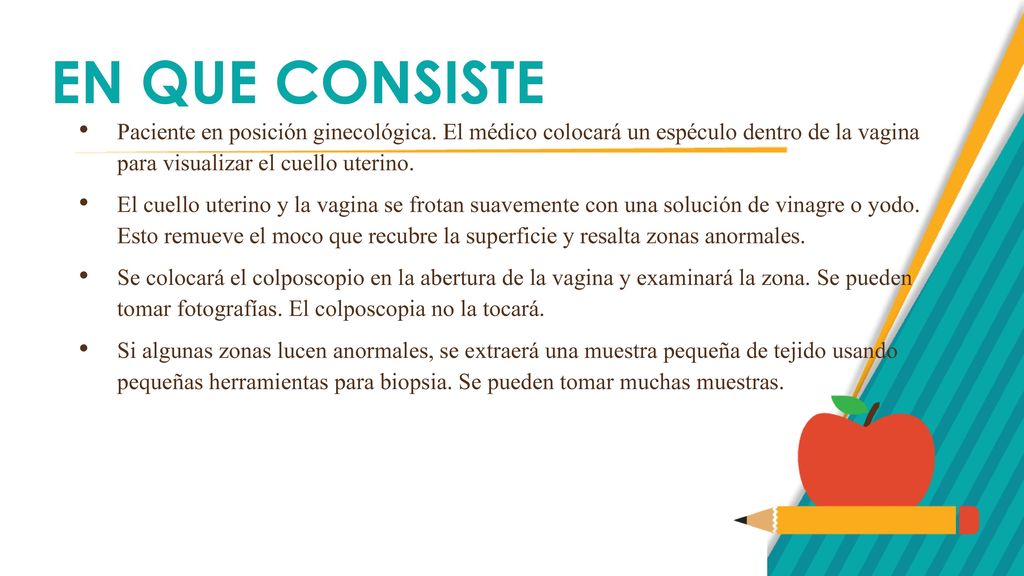 EN QUE CONSISTE

• Paciente en posición ginecológica. El médico colocará un espéculo dentro de la vagina para visualizar el cuello uterino.

• El cuello uterino y la vagina se frotan suavemente con una solución de vinagre o yodo. Esto remueve el moco que recubre la superficie y resalta zonas anormales.

• Se colocará el colposcopio en la abertura de la vagina y examinará la zona. Se pueden tomar fotografías. El colposcopia no la tocará.

• Si algunas zonas lucen anormales, se extraerá una muestra pequeña de tejido usando pequeñas herramientas para biopsia. Se pueden tomar muchas muestras.